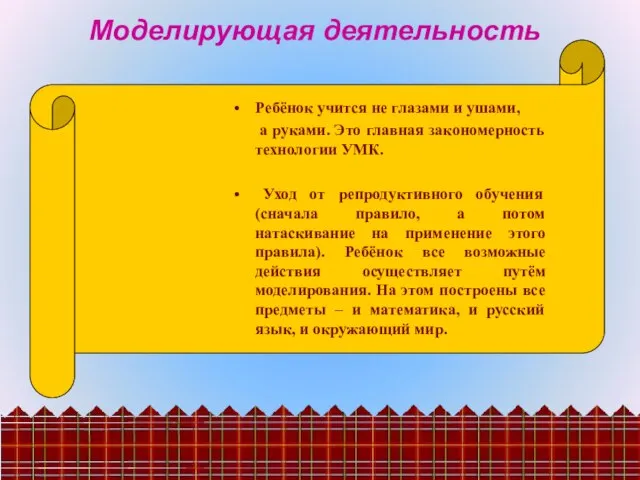 Моделирующая деятельность

• Ребёнок учится не глазами и ушами, а руками. Это главная закономерность технологии УМК.

• Уход от репродуктивного обучения (сначала правило, а потом натаскивание на применение этого правила). Ребёнок все возможные действия осуществляет путём моделирования. На этом построены все предметы – и математика, и русский язык, и окружающий мир.